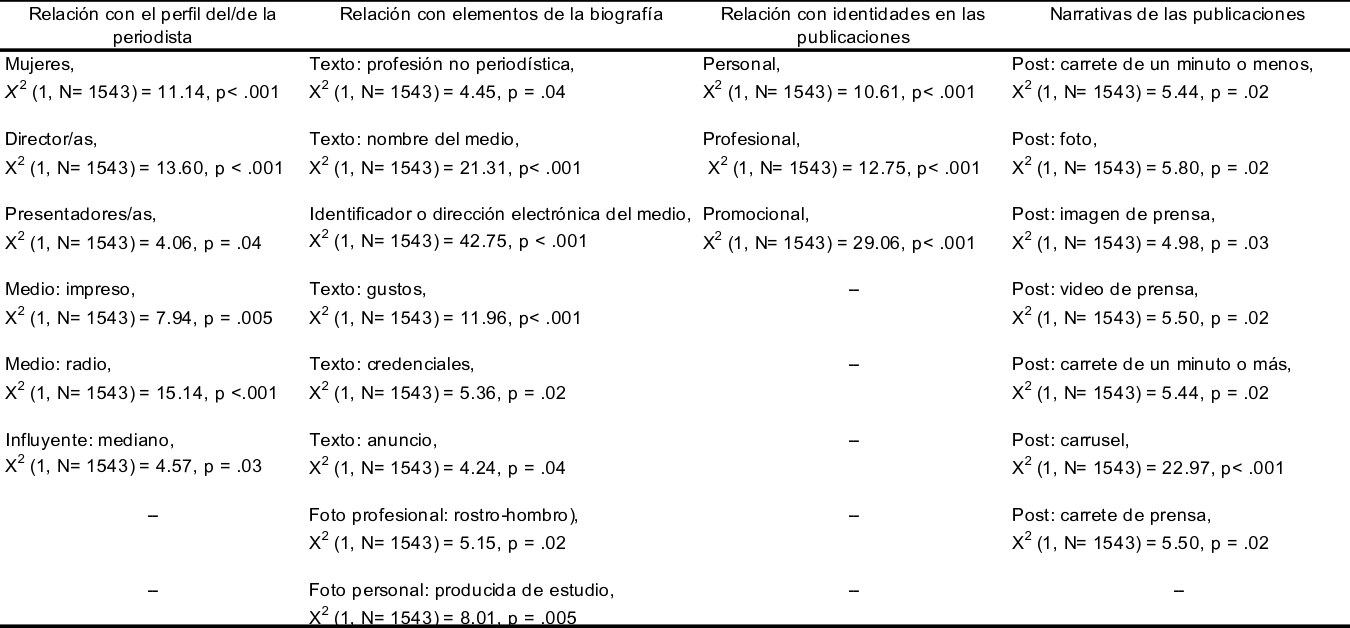 | Relación con el perfil del/de la periodista | Relación con elementos de la biografía | Relación con identidades en las publicaciones | Narrativas de las publicaciones |
|---|---|---|---|
| Mujeres, $X^2$ (1, N= 1543) = 11.14, p< .001 | Texto: profesión no periodística, $X^2$ (1, N= 1543) = 4.45, p = .04 | Personal, $X^2$ (1, N= 1543) = 10.61, p< .001 | Post: carrete de un minuto o menos, $X^2$ (1, N= 1543) = 5.44, p = .02 |
| Director/as, $X^2$ (1, N= 1543) = 13.60, p < .001 | Texto: nombre del medio, $X^2$ (1, N= 1543) = 21.31, p< .001 | Profesional, $X^2$ (1, N= 1543) = 12.75, p< .001 | Post: foto, $X^2$ (1, N= 1543) = 5.80, p = .02 |
| Presentadores/as, $X^2$ (1, N= 1543) = 4.06, p = .04 | Identificador o dirección electrónica del medio, $X^2$ (1, N= 1543) = 42.75, p < .001 | Promocional, $X^2$ (1, N= 1543) = 29.06, p< .001 | Post: imagen de prensa, $X^2$ (1, N= 1543) = 4.98, p = .03 |
| Medio: impreso, $X^2$ (1, N= 1543) = 7.94, p = .005 | Texto: gustos, $X^2$ (1, N= 1543) = 11.96, p< .001 | – | Post: video de prensa, $X^2$ (1, N= 1543) = 5.50, p = .02 |
| Medio: radio, $X^2$ (1, N= 1543) = 15.14, p <.001 | Texto: credenciales, $X^2$ (1, N= 1543) = 5.36, p = .02 | – | Post: carrete de un minuto o más, $X^2$ (1, N= 1543) = 5.44, p = .02 |
| Influyente: mediano, $X^2$ (1, N= 1543) = 4.57, p = .03 | Texto: anuncio, $X^2$ (1, N= 1543) = 4.24, p = .04 | – | Post: carrusel, $X^2$ (1, N= 1543) = 22.97, p< .001 |
| – | Foto profesional: rostro-hombro), $X^2$ (1, N= 1543) = 5.15, p = .02 | – | Post: carrete de prensa, $X^2$ (1, N= 1543) = 5.50, p = .02 |
| – | Foto personal: producida de estudio, $X^2$ (1, N= 1543) = 8.01, p = .005 | – | – |